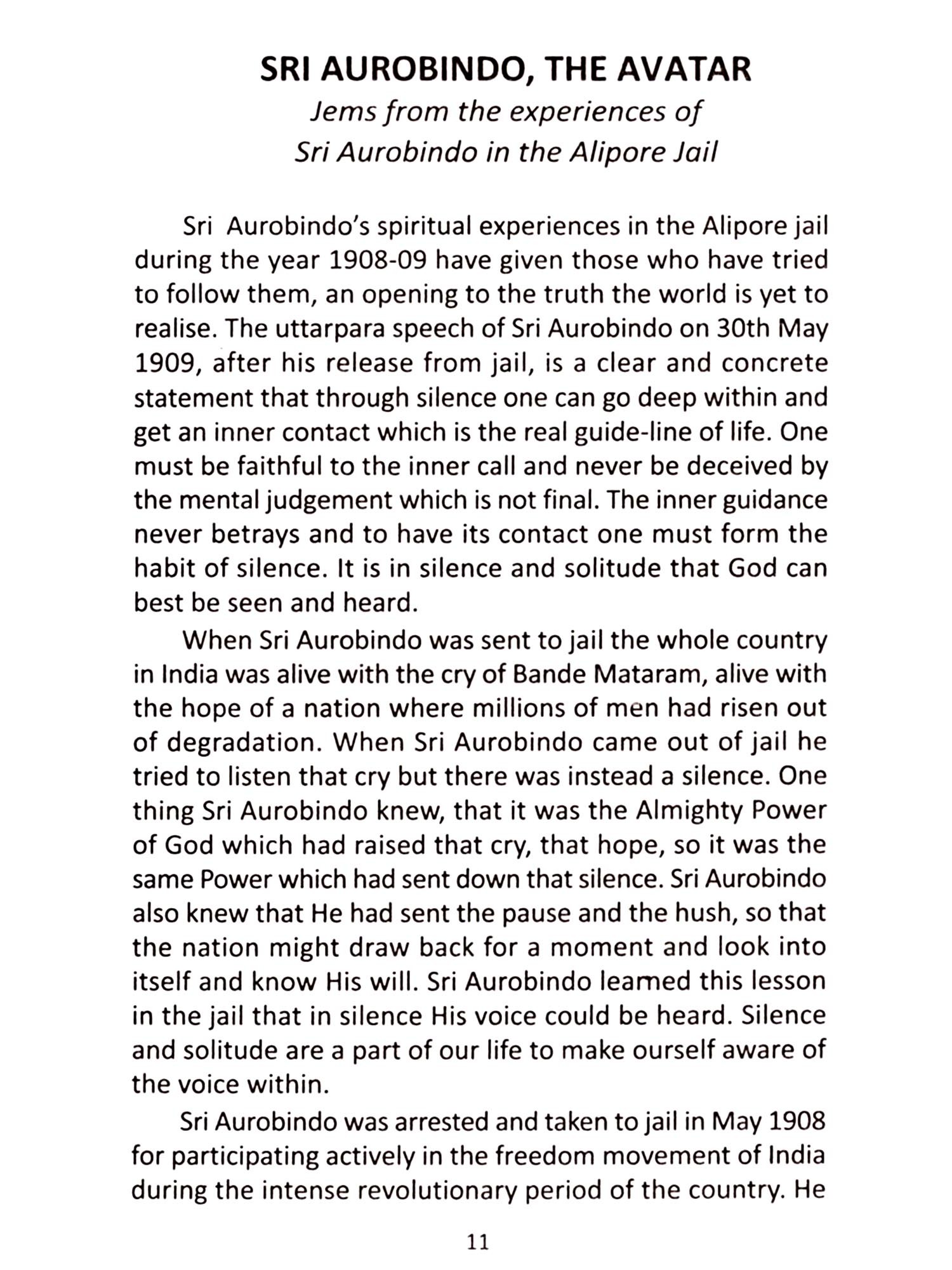 SRI AUROBINDO, THE AVATAR

Jems from the experiences of
Sri Aurobindo in the Alipore Jail

Sri Aurobindo's spiritual experiences in the Alipore jail during the year 1908-09 have given those who have tried to follow them, an opening to the truth the world is yet to realise. The uttarpara speech of Sri Aurobindo on 30th May 1909, after his release from jail, is a clear and concrete statement that through silence one can go deep within and get an inner contact which is the real guide-line of life. One must be faithful to the inner call and never be deceived by the mental judgement which is not final. The inner guidance never betrays and to have its contact one must form the habit of silence. It is in silence and solitude that God can best be seen and heard.

When Sri Aurobindo was sent to jail the whole country in India was alive with the cry of Bande Mataram, alive with the hope of a nation where millions of men had risen out of degradation. When Sri Aurobindo came out of jail he tried to listen that cry but there was instead a silence. One thing Sri Aurobindo knew, that it was the Almighty Power of God which had raised that cry, that hope, so it was the same Power which had sent down that silence. Sri Aurobindo also knew that He had sent the pause and the hush, so that the nation might draw back for a moment and look into itself and know His will. Sri Aurobindo learned this lesson in the jail that in silence His voice could be heard. Silence and solitude are a part of our life to make ourself aware of the voice within.

Sri Aurobindo was arrested and taken to jail in May 1908 for participating actively in the freedom movement of India during the intense revolutionary period of the country. He

11